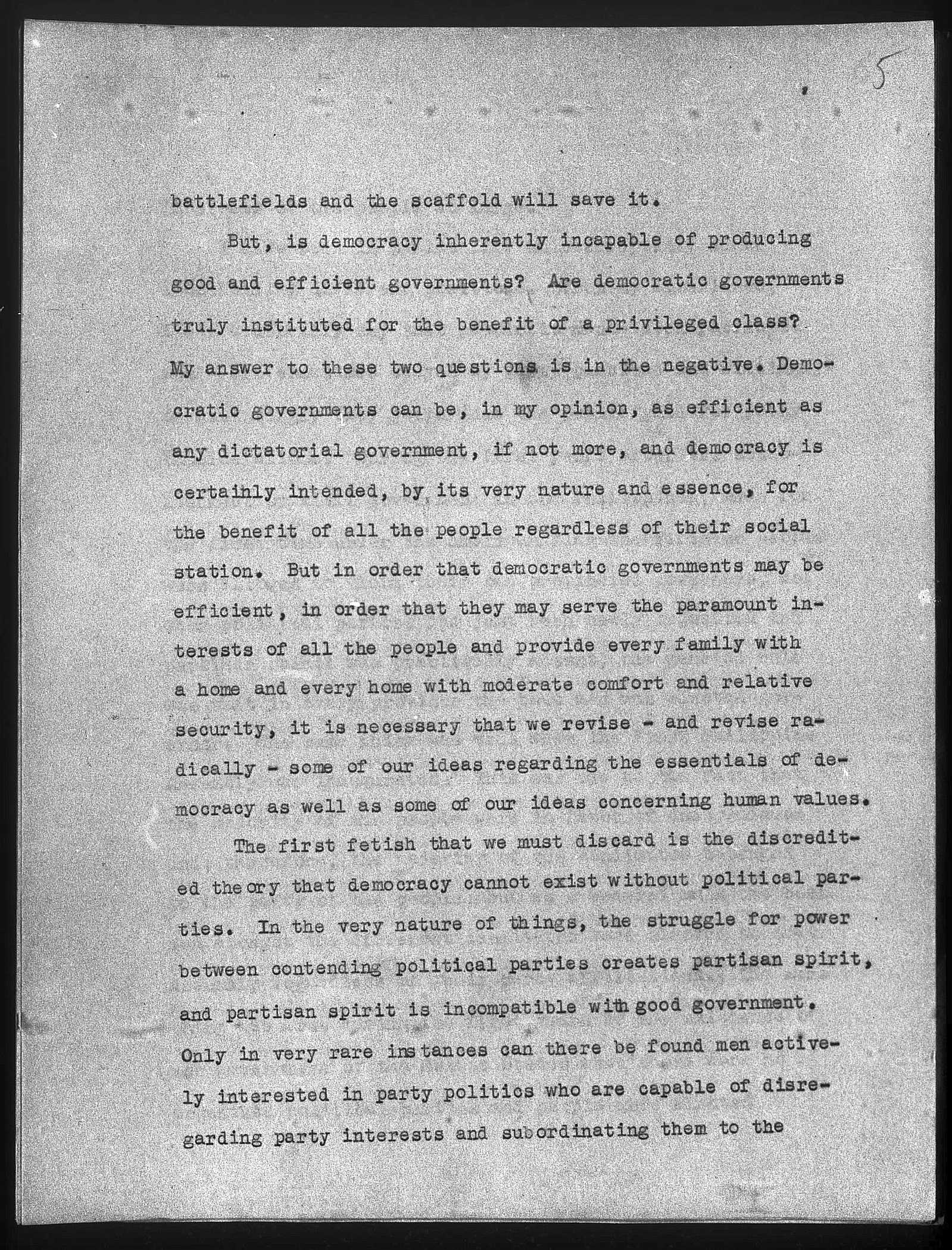 5

battlefields and the scaffold will save it.

But, is democracy inherently incapable of producing good and efficient governments? Are democratic governments truly instituted for the benefit of a privileged class? My answer to these two questions is in the negative. Democratic governments can be, in my opinion, as efficient as any dictatorial government, if not more, and democracy is certainly intended, by its very nature and essence, for the benefit of all the people regardless of their social station. But in order that democratic governments may be efficient, in order that they may serve the paramount interests of all the people and provide every family with a home and every home with moderate comfort and relative security, it is necessary that we revise - and revise radically - some of our ideas regarding the essentials of democracy as well as some of our ideas concerning human values.

The first fetish that we must discard is the discredited theory that democracy cannot exist without political parties. In the very nature of things, the struggle for power between contending political parties creates partisan spirit, and partisan spirit is incompatible with good government. Only in very rare instances can there be found men actively interested in party politics who are capable of disregarding party interests and subordinating them to the